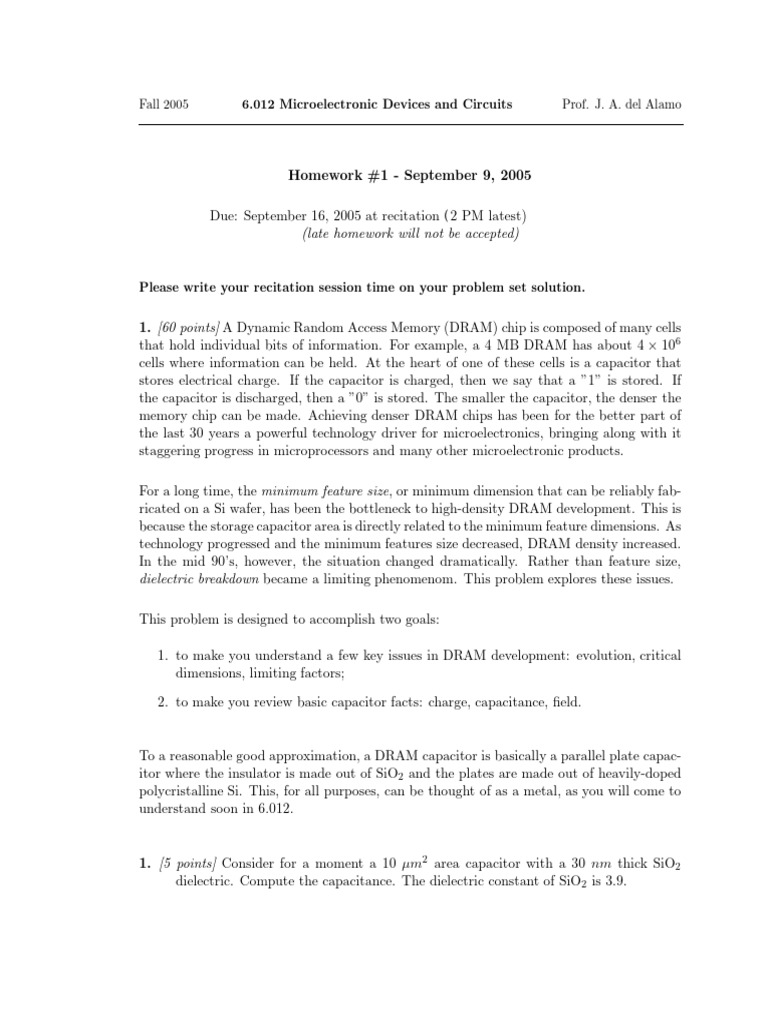 Fall 2005 6.012 Microelectronic Devices and Circuits Prof. J. A. del Alamo

Homework #1 - September 9, 2005

Due: September 16, 2005 at recitation (2 PM latest)
(late homework will not be accepted)

Please write your recitation session time on your problem set solution.

1. [60 points] A Dynamic Random Access Memory (DRAM) chip is composed of many cells that hold individual bits of information. For example, a 4 MB DRAM has about $4 \times 10^6$ cells where information can be held. At the heart of one of these cells is a capacitor that stores electrical charge. If the capacitor is charged, then we say that a "1" is stored. If the capacitor is discharged, then a "0" is stored. The smaller the capacitor, the denser the memory chip can be made. Achieving denser DRAM chips has been for the better part of the last 30 years a powerful technology driver for microelectronics, bringing along with it staggering progress in microprocessors and many other microelectronic products.

For a long time, the minimum feature size, or minimum dimension that can be reliably fabricated on a Si wafer, has been the bottleneck to high-density DRAM development. This is because the storage capacitor area is directly related to the minimum feature dimensions. As technology progressed and the minimum features size decreased, DRAM density increased. In the mid 90's, however, the situation changed dramatically. Rather than feature size, dielectric breakdown became a limiting phenomenom. This problem explores these issues.

This problem is designed to accomplish two goals:

1. to make you understand a few key issues in DRAM development: evolution, critical dimensions, limiting factors;

2. to make you review basic capacitor facts: charge, capacitance, field.

To a reasonable good approximation, a DRAM capacitor is basically a parallel plate capacitor where the insulator is made out of $SiO_2$ and the plates are made out of heavily-doped polycristalline Si. This, for all purposes, can be thought of as a metal, as you will come to understand soon in 6.012.

1. [5 points] Consider for a moment a 10 $\mu m^2$ area capacitor with a 30 $nm$ thick $SiO_2$ dielectric. Compute the capacitance. The dielectric constant of $SiO_2$ is 3.9.